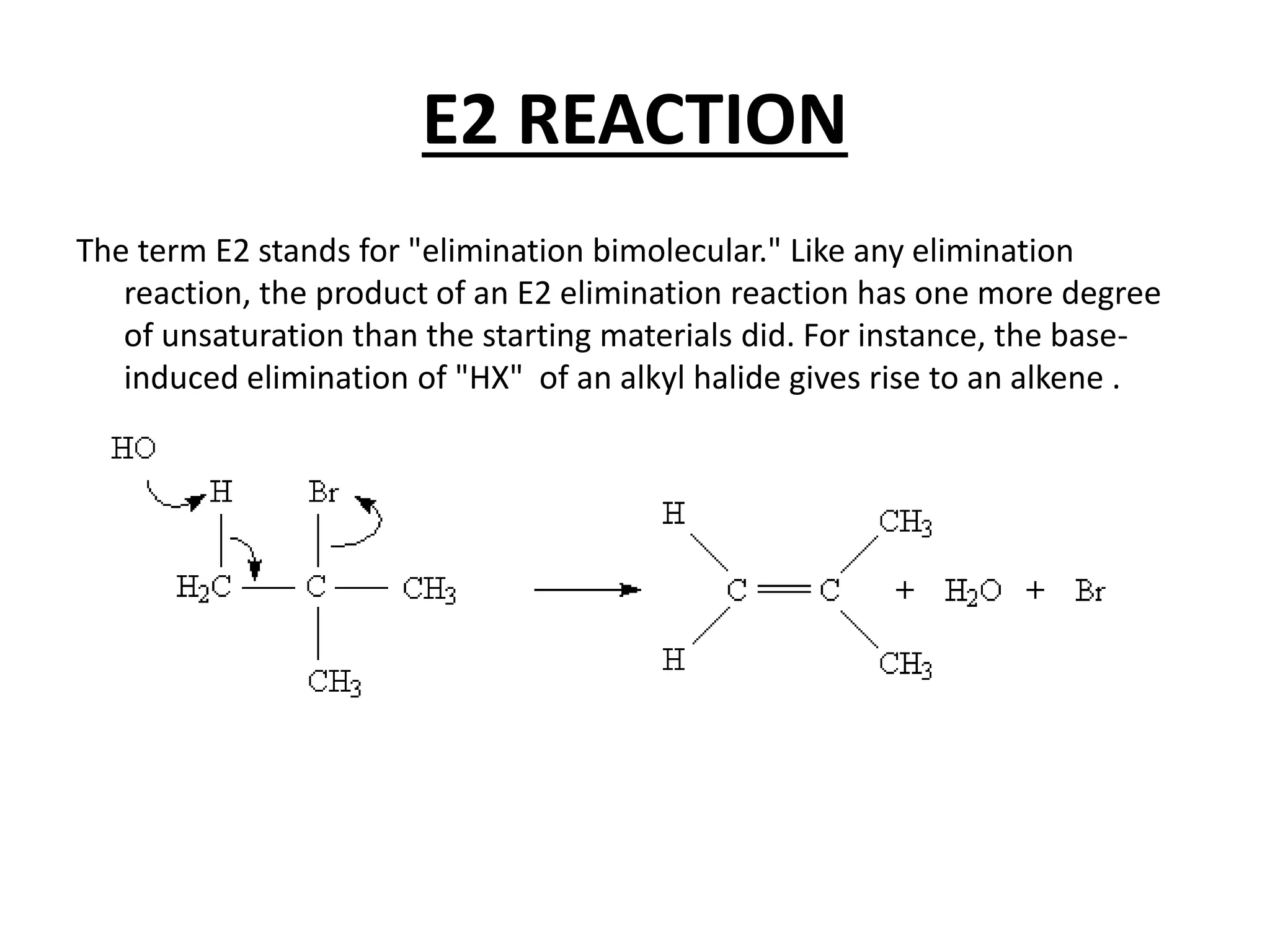 E2 REACTION

The term E2 stands for "elimination bimolecular." Like any elimination reaction, the product of an E2 elimination reaction has one more degree of unsaturation than the starting materials did. For instance, the base-induced elimination of "HX"  of an alkyl halide gives rise to an alkene .

HO

H Br

$H_2C$ — C — $CH_3$

$CH_3$

H $CH_3$

C = C + $H_2O$ + Br

H $CH_3$